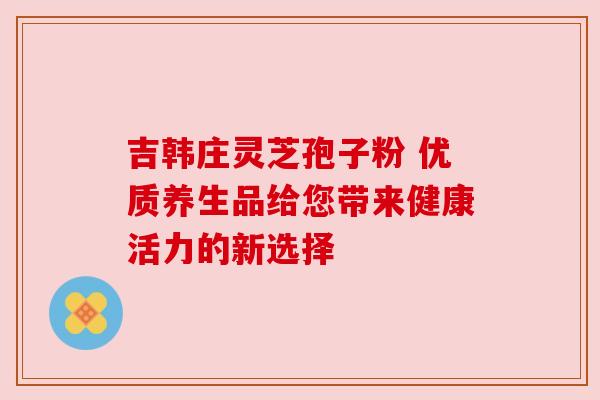 吉韩庄灵芝孢子粉 优质养生品给您带来健康活力的新选择